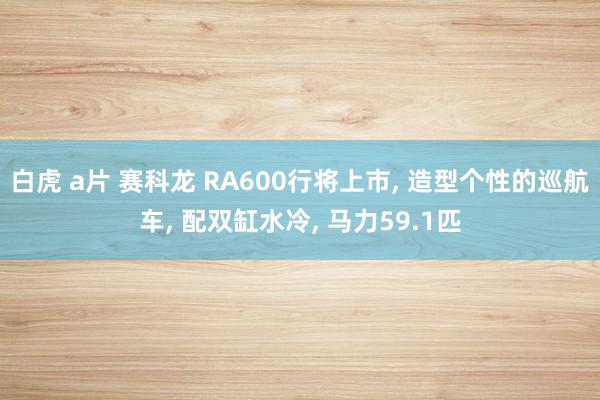 白虎 a片 赛科龙 RA600行将上市, 造型个性的巡航车, 配双缸水冷, 马力59.1匹